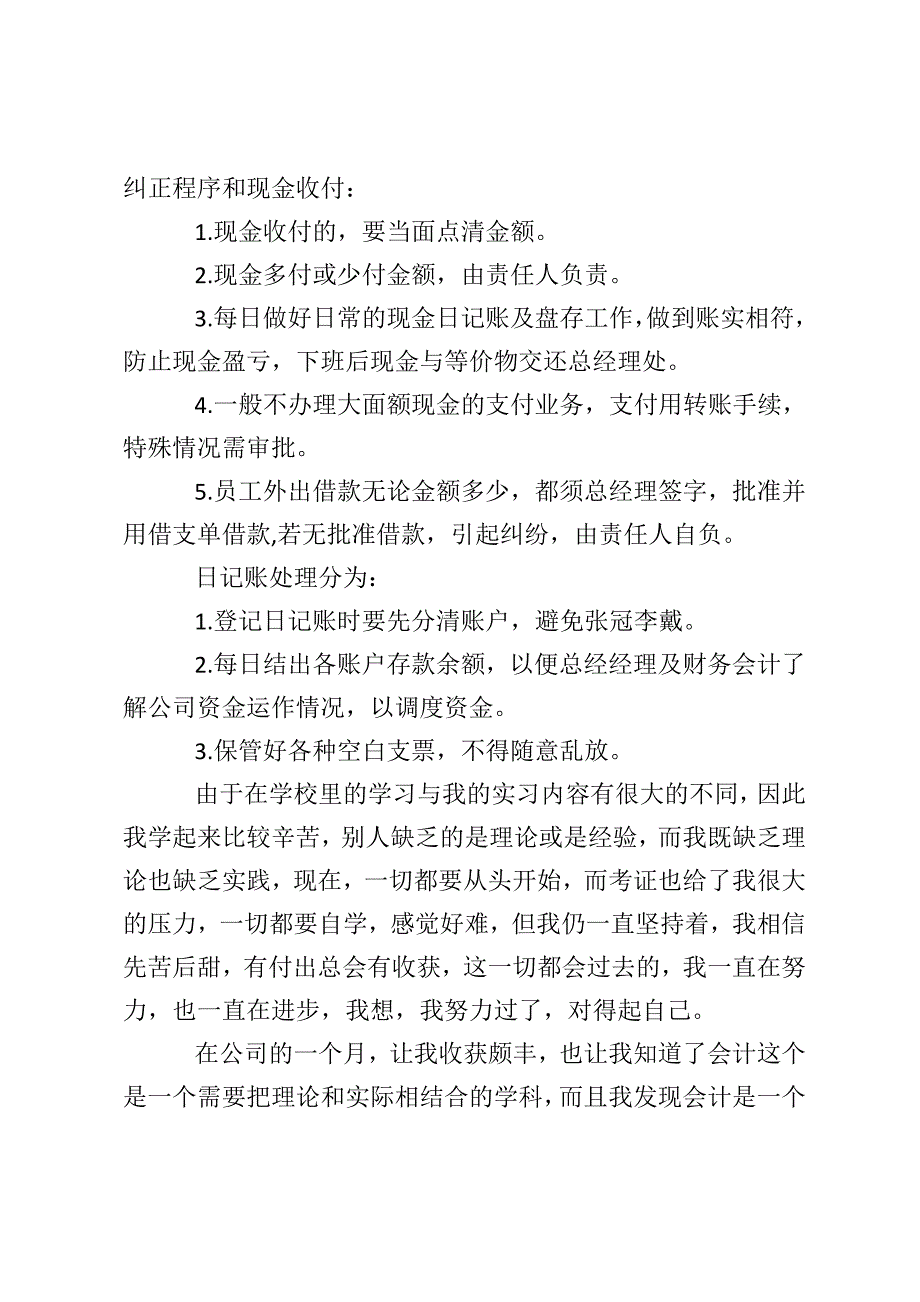 纠正程序和现金收付：

1.现金收付的，要当面点清金额。

2.现金多付或少付金额，由责任人负责。

3.每日做好日常的现金日记账及盘存工作，做到账实相符，防止现金盈亏，下班后现金与等价物交还总经理处。

4.一般不办理大面额现金的支付业务，支付用转账手续，特殊情况需审批。

5.员工外出借款无论金额多少，都须总经理签字，批准并用借支单借款,若无批准借款，引起纠纷，由责任人自负。

日记账处理分为：

1.登记日记账时要先分清账户，避免张冠李戴。

2.每日结出各账户存款余额，以便总经经理及财务会计了解公司资金运作情况，以调度资金。

3.保管好各种空白支票，不得随意乱放。

由于在学校里的学习与我的实习内容有很大的不同，因此我学起来比较辛苦，别人缺乏的是理论或是经验，而我既缺乏理论也缺乏实践，现在，一切都要从头开始，而考证也给了我很大的压力，一切都要自学，感觉好难，但我仍一直坚持着，我相信先苦后甜，有付出总会有收获，这一切都会过去的，我一直在努力，也一直在进步，我想，我努力过了，对得起自己。

在公司的一个月，让我收获颇丰，也让我知道了会计这个是一个需要把理论和实际相结合的学科，而且我发现会计是一个